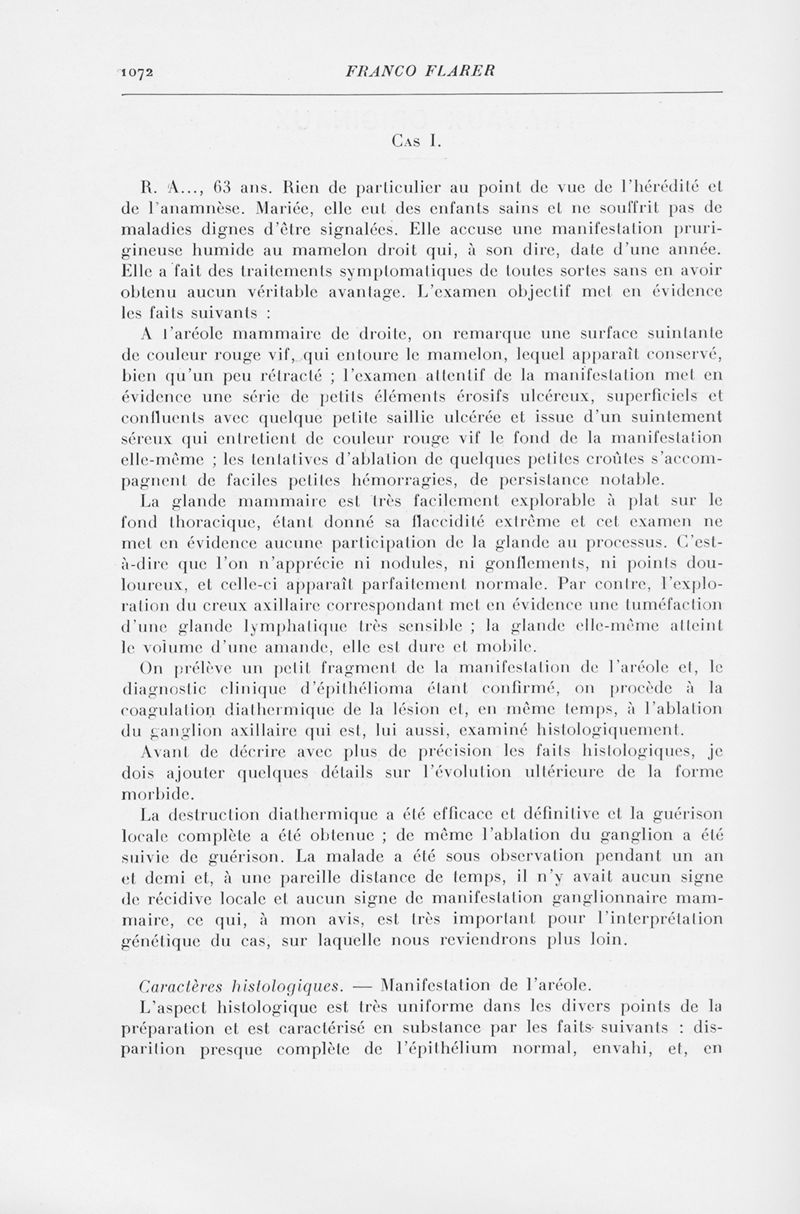 1072 FRANCO FLARER

Cas I.

R. A..., 63 ans. Rien de particulier au point de vue de l'hérédité et de l'anamnèse. Mariée, elle eut des enfants sains et ne souffrit pas de maladies dignes d'être signalées. Elle accuse une manifestation prurigineuse humide au mamelon droit qui, à son dire, date d'une année. Elle a fait des traitements symptomatiques de toutes sortes sans en avoir obtenu aucun véritable avantage. L'examen objectif met en évidence les faits suivants :

A l'aréole mammaire de droite, on remarque une surface suintante de couleur rouge vif, qui entoure le mamelon, lequel apparaît conservé, bien qu'un peu rétracté ; l'examen attentif de la manifestation met en évidence une série de petits éléments érosifs ulcéreux, superficiels et confluents avec quelque petite saillie ulcérée et issue d'un suintement séreux qui entretient de couleur rouge vif le fond de la manifestation elle-même ; les tentatives d'ablation de quelques petites croûtes s'accompagnent de faciles petites hémorragies, de persistance notable.

La glande mammaire est très facilement explorable à plat sur le fond thoracique, étant donné sa flaccidité extrême et cet examen ne met en évidence aucune participation de la glande au processus. C'est-à-dire que l'on n'apprécie ni nodules, ni gonflements, ni points douloureux, et celle-ci apparaît parfaitement normale. Par contre, l'exploration du creux axillaire correspondant met en évidence une tuméfaction d'une glande lymphatique très sensible ; la glande elle-même atteint le volume d'une amande, elle est dure et mobile.

On prélève un petit fragment de la manifestation de l'aréole et, le diagnostic clinique d'épithélioma étant confirmé, on procède à la coagulation diathermique de la lésion et, en même temps, à l'ablation du ganglion axillaire qui est, lui aussi, examiné histologiquement.

Avant de décrire avec plus de précision les faits histologiques, je dois ajouter quelques détails sur l'évolution ultérieure de la forme morbide.

La destruction diathermique a été efficace et définitive et la guérison locale complète a été obtenue ; de même l'ablation du ganglion a été suivie de guérison. La malade a été sous observation pendant un an et demi et, à une pareille distance de temps, il n'y avait aucun signe de récidive locale et aucun signe de manifestation ganglionnaire mammaire, ce qui, à mon avis, est très important pour l'interprétation génétique du cas, sur laquelle nous reviendrons plus loin.

Caractères histologiques. — Manifestation de l'aréole.

L'aspect histologique est très uniforme dans les divers points de la préparation et est caractérisé en substance par les faits suivants : disparition presque complète de l'épithélium normal, envahi, et, en